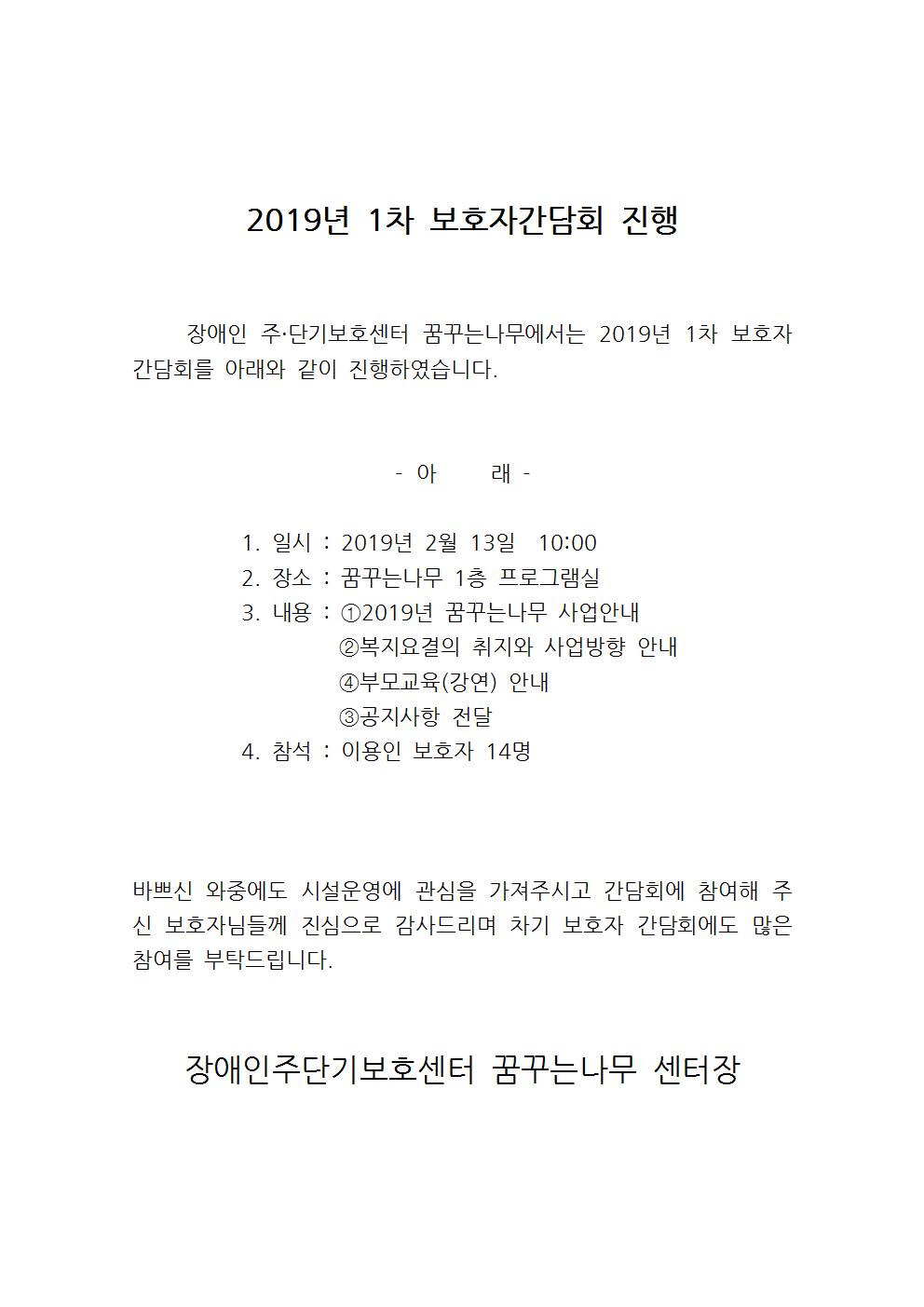 2019년 1차 보호자간담회 진행

장애인 주·단기보호센터 꿈꾸는나무에서는 2019년 1차 보호자 간담회를 아래와 같이 진행하였습니다.

- 아 래 -

1. 일시 : 2019년 2월 13일 10:00
2. 장소 : 꿈꾸는나무 1층 프로그램실
3. 내용 : ①2019년 꿈꾸는나무 사업안내
②복지요결의 취지와 사업방향 안내
④부모교육(강연) 안내
③공지사항 전달
4. 참석 : 이용인 보호자 14명

바쁘신 와중에도 시설운영에 관심을 가져주시고 간담회에 참여해 주신 보호자님들께 진심으로 감사드리며 차기 보호자 간담회에도 많은 참여를 부탁드립니다.

장애인주단기보호센터 꿈꾸는나무 센터장